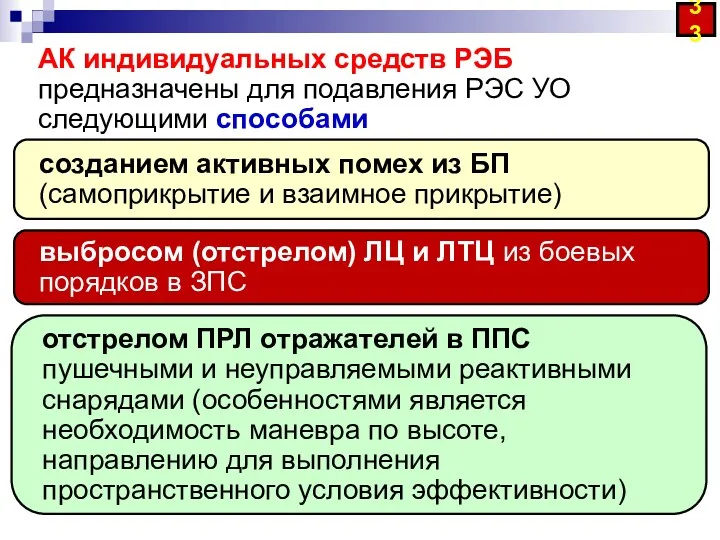 33

АК индивидуальных средств РЭБ предназначены для подавления РЭС УО следующими способами

созданием активных помех из БП (самоприкрытие и взаимное прикрытие)

выбросом (отстрелом) ЛЦ и ЛТЦ из боевых порядков в ЗПС

отстрелом ПРЛ отражателей в ППС пушечными и неуправляемыми реактивными снарядами (особенностями является необходимость маневра по высоте, направлению для выполнения пространственного условия эффективности)